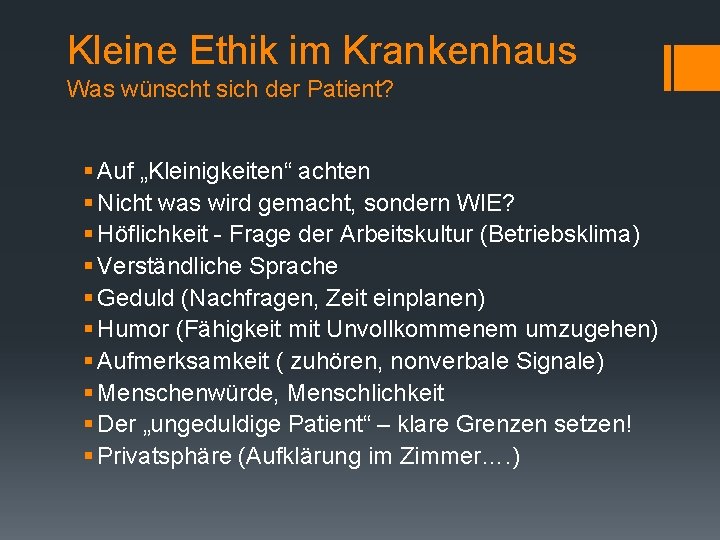 Kleine Ethik im Krankenhaus
Was wünscht sich der Patient?

▪ Auf „Kleinigkeiten“ achten
▪ Nicht was wird gemacht, sondern WIE?
▪ Höflichkeit - Frage der Arbeitskultur (Betriebsklima)
▪ Verständliche Sprache
▪ Geduld (Nachfragen, Zeit einplanen)
▪ Humor (Fähigkeit mit Unvollkommenem umzugehen)
▪ Aufmerksamkeit ( zuhören, nonverbale Signale)
▪ Menschenwürde, Menschlichkeit
▪ Der „ungeduldige Patient“ – klare Grenzen setzen!
▪ Privatsphäre (Aufklärung im Zimmer….)